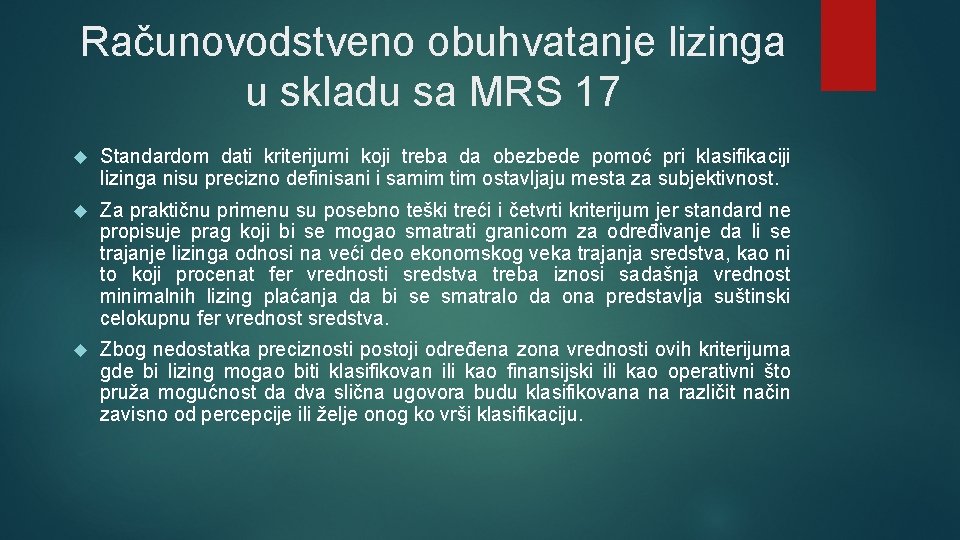 Računovodstveno obuhvatanje lizinga u skladu sa MRS 17

Standardom dati kriterijumi koji treba da obezbede pomoć pri klasifikaciji lizinga nisu precizno definisani i samim tim ostavljaju mesta za subjektivnost.

Za praktičnu primenu su posebno teški treći i četvrti kriterijum jer standard ne propisuje prag koji bi se mogao smatrati granicom za određivanje da li se trajanje lizinga odnosi na veći deo ekonomskog veka trajanja sredstva, kao ni to koji procenat fer vrednosti sredstva treba iznosi sadašnja vrednost minimalnih lizing plaćanja da bi se smatralo da ona predstavlja suštinski celokupnu fer vrednost sredstva.

Zbog nedostatka preciznosti postoji određena zona vrednosti ovih kriterijuma gde bi lizing mogao biti klasifikovan ili kao finansijski ili kao operativni što pruža mogućnost da dva slična ugovora budu klasifikovana na različit način zavisno od percepcije ili želje onog ko vrši klasifikaciju.